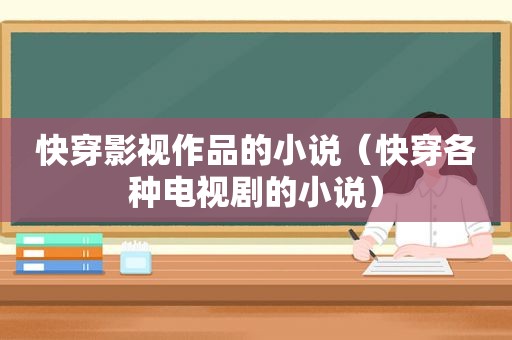 快穿影视作品的小说（快穿各种电视剧的小说）